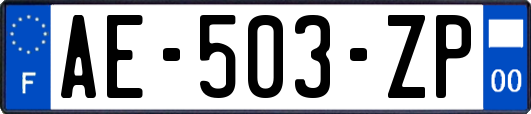 F
AE-503-ZP
00